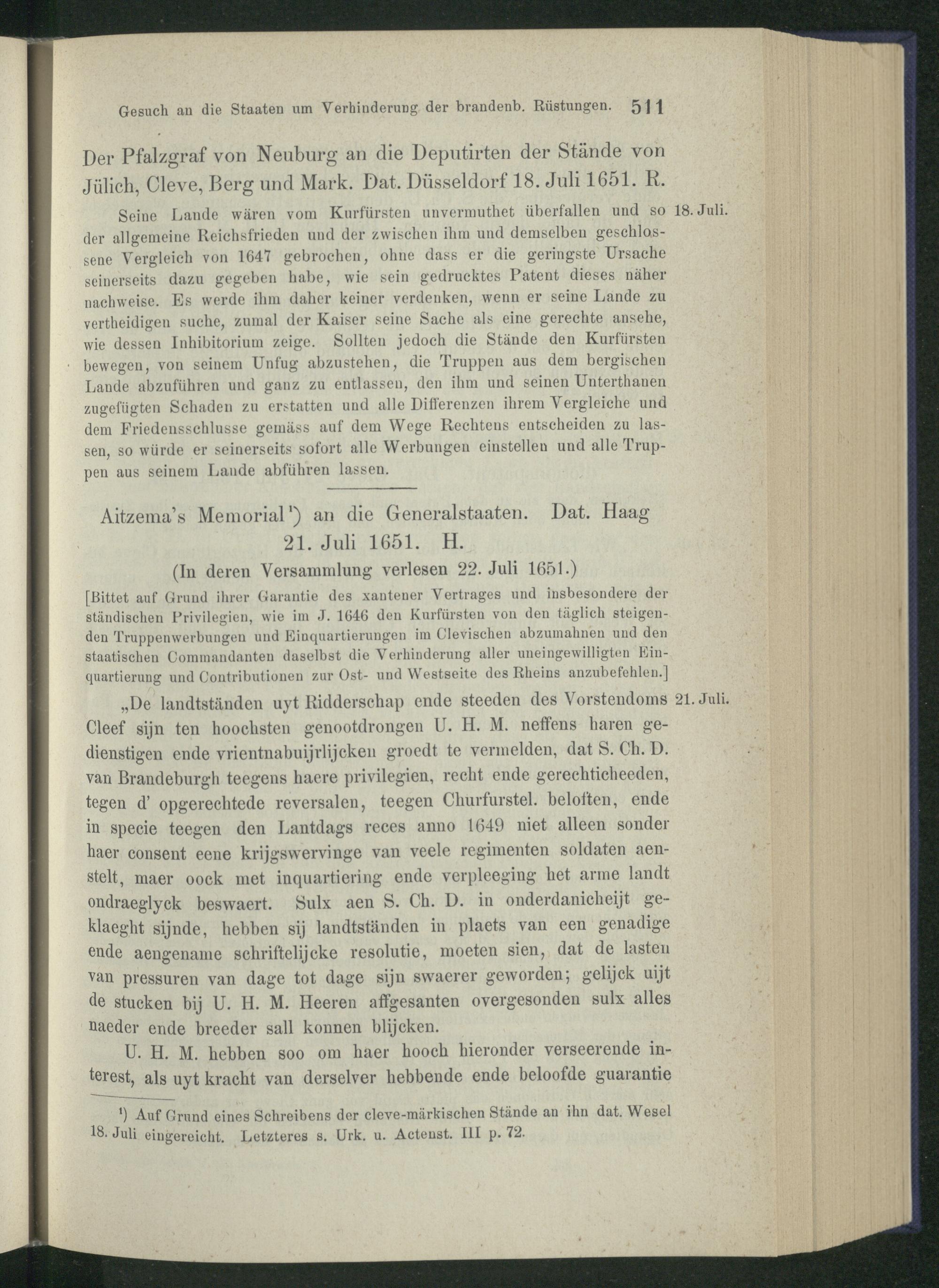 Gesuch an die Staaten um Verhinderung der brandenb. Rüstungen. 511

Der Pfalzgraf von Neuburg an die Deputirten der Stände von Jülich, Cleve, Berg und Mark. Dat. Düsseldorf 18. Juli 1651. R.

18. Juli.

Seine Lande wären vom Kurfürsten unvermuthet überfallen und so der allgemeine Reichsfrieden und der zwischen ihm und demselben geschlossene Vergleich von 1647 gebrochen, ohne dass er die geringste Ursache seinerseits dazu gegeben habe, wie sein gedrucktes Patent dieses näher nachweise. Es werde ihm daher keiner verdenken, wenn er seine Lande zu vertheidigen suche, zumal der Kaiser seine Sache als eine gerechte ansehe, wie dessen Inhibitorium zeige. Sollten jedoch die Stände den Kurfürsten bewegen, von seinem Unfug abzustehen, die Truppen aus dem bergischen Lande abzuführen und ganz zu entlassen, den ihm und seinen Unterthanen zugefügten Schaden zu erstatten und alle Differenzen ihrem Vergleiche und dem Friedensschlusse gemäss auf dem Wege Rechtens entscheiden zu lassen, so würde er seinerseits sofort alle Werbungen einstellen und alle Truppen aus seinem Lande abführen lassen.

Aitzema's Memorial¹) an die Generalstaaten. Dat. Haag 21. Juli 1651. H.

(In deren Versammlung verlesen 22. Juli 1651.)

[Bittet auf Grund ihrer Garantie des xantener Vertrages und insbesondere der ständischen Privilegien, wie im J. 1646 den Kurfürsten von den täglich steigenden Truppenwerbungen und Einquartierungen im Clevischen abzumahnen und den staatischen Commandanten daselbst die Verhinderung aller uneingewilligten Einquartierung und Contributionen zur Ost- und Westseite des Rheins anzubefehlen.]

21. Juli.

„De landtständen uyt Ridderschap ende steeden des Vorstendoms Cleef sijn ten hoochsten genootdrongen U. H. M. neffens haren gedienstigen ende vrientnabuijrlijcken groedt te vermelden, dat S. Ch. D. van Brandeburgh teegens haere privilegien, recht ende gerechticheeden, tegen d' opgerechtede reversalen, teegen Churfurstel. beloften, ende in specie teegen den Lantdags reces anno 1649 niet alleen sonder haer consent eene krijgswervinge van veele regimenten soldaten aenstelt, maer oock met inquartiering ende verpleeging het arme landt ondraeglyck beswaert. Sulx aen S. Ch. D. in onderdanicheijt geklaeght sijnde, hebben sij landtständen in plaets van een genadige ende aengename schriftelijcke resolutie, moeten sien, dat de lasten van pressuren van dage tot dage sijn swaerer geworden; gelijck uijt de stucken bij U. H. M. Heeren affgesanten overgesonden sulx alles naeder ende breeder sall konnen blijcken.

U. H. M. hebben soo om haer hooch hieronder verseerende interest, als uyt kracht van derselver hebbende ende beloofde guarantie

¹) Auf Grund eines Schreibens der cleve-märkischen Stände an ihn dat. Wesel 18. Juli eingereicht. Letzteres s. Urk. u. Actenst. III p. 72.